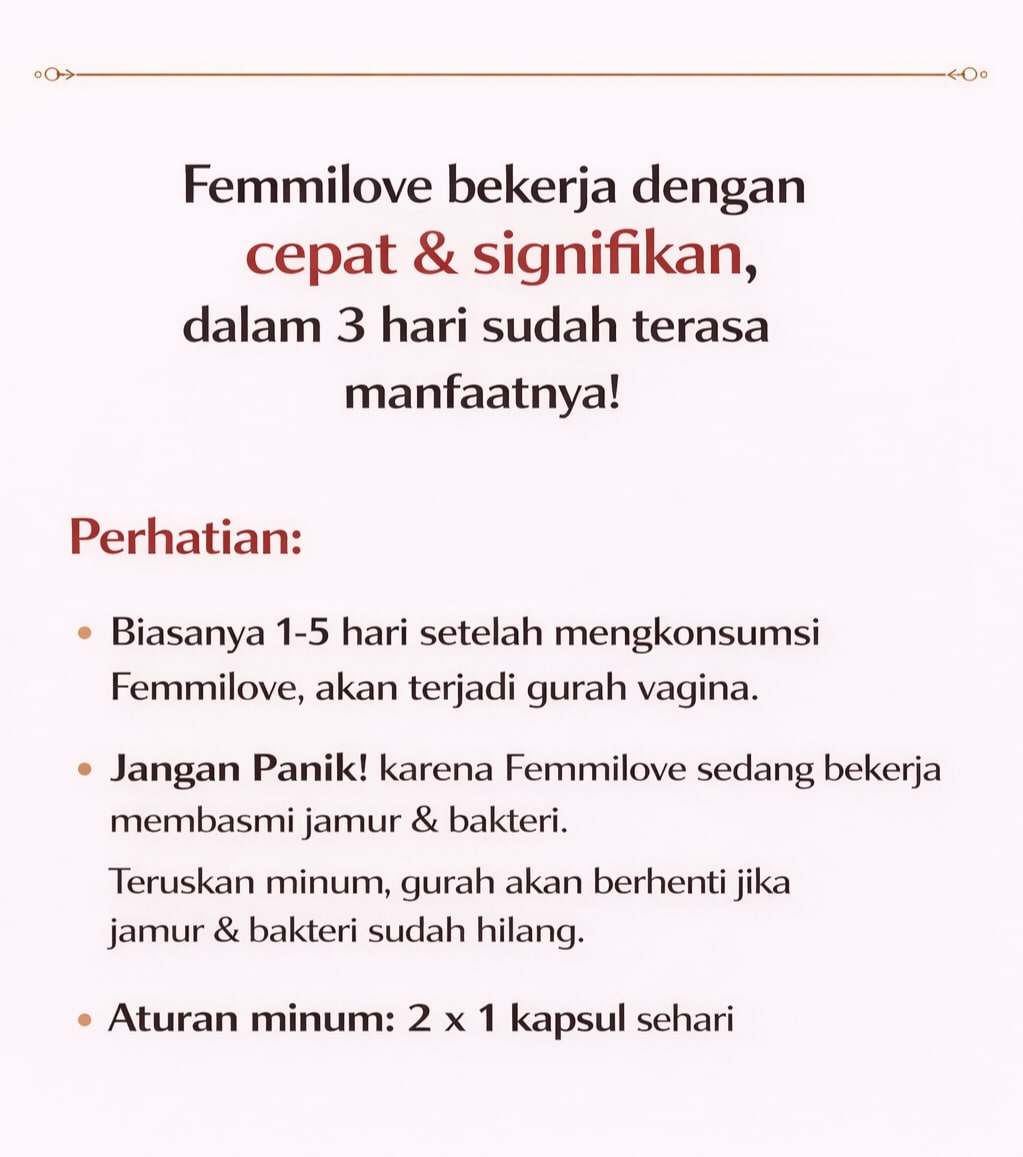 Femmilove bekerja dengan cepat & signifikan, dalam 3 hari sudah terasa manfaatnya!

Perhatian:

• Biasanya 1-5 hari setelah mengkonsumsi Femmilove, akan terjadi gurah vagina.

• Jangan Panik! karena Femmilove sedang bekerja membasmi jamur & bakteri.

Teruskan minum, gurah akan berhenti jika jamur & bakteri sudah hilang.

• Aturan minum: 2 x 1 kapsul sehari